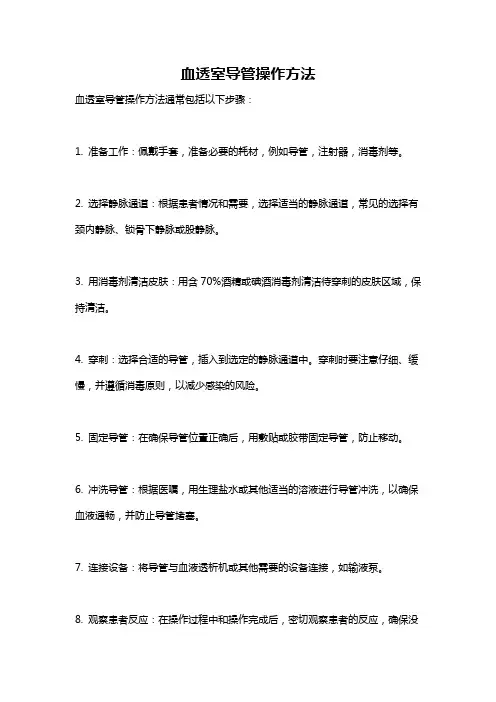 血透室导管操作方法

血透室导管操作方法通常包括以下步骤：

1. 准备工作：佩戴手套，准备必要的耗材，例如导管，注射器，消毒剂等。

2. 选择静脉通道：根据患者情况和需要，选择适当的静脉通道，常见的选择有颈内静脉、锁骨下静脉或股静脉。

3. 用消毒剂清洁皮肤：用含 70%酒精或碘酒消毒剂清洁待穿刺的皮肤区域，保持清洁。

4. 穿刺：选择合适的导管，插入到选定的静脉通道中。穿刺时要注意仔细、缓慢，并遵循消毒原则，以减少感染的风险。

5. 固定导管：在确保导管位置正确后，用敷贴或胶带固定导管，防止移动。

6. 冲洗导管：根据医嘱，用生理盐水或其他适当的溶液进行导管冲洗，以确保血液通畅，并防止导管堵塞。

7. 连接设备：将导管与血液透析机或其他需要的设备连接，如输液泵。

8. 观察患者反应：在操作过程中和操作完成后，密切观察患者的反应，确保没